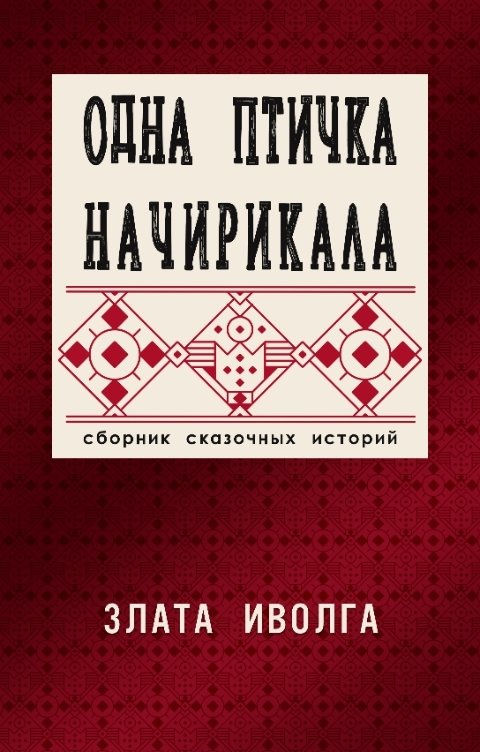 ОДНА ПТИЧКА НАЧИРИКАЛА

сборник сказочных историй

ЗЛАТА ИВОЛГА